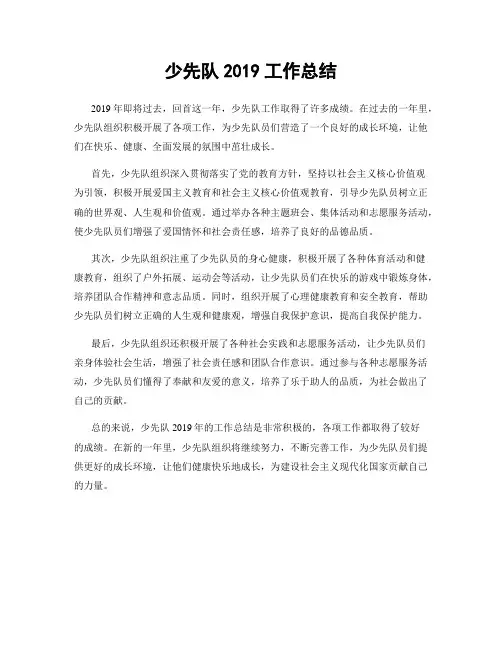 少先队 2019 工作总结

2019 年即将过去，回首这一年，少先队工作取得了许多成绩。在过去的一年里，少先队组织积极开展了各项工作，为少先队员们营造了一个良好的成长环境，让他们在快乐、健康、全面发展的氛围中茁壮成长。

首先，少先队组织深入贯彻落实了党的教育方针，坚持以社会主义核心价值观为引领，积极开展爱国主义教育和社会主义核心价值观教育，引导少先队员树立正确的世界观、人生观和价值观。通过举办各种主题班会、集体活动和志愿服务活动，使少先队员们增强了爱国情怀和社会责任感，培养了良好的品德品质。

其次，少先队组织注重了少先队员的身心健康，积极开展了各种体育活动和健康教育，组织了户外拓展、运动会等活动，让少先队员们在快乐的游戏中锻炼身体，培养团队合作精神和意志品质。同时，组织开展了心理健康教育和安全教育，帮助少先队员们树立正确的人生观和健康观，增强自我保护意识，提高自我保护能力。

最后，少先队组织还积极开展了各种社会实践和志愿服务活动，让少先队员们亲身体验社会生活，增强了社会责任感和团队合作意识。通过参与各种志愿服务活动，少先队员们懂得了奉献和友爱的意义，培养了乐于助人的品质，为社会做出了自己的贡献。

总的来说，少先队 2019 年的工作总结是非常积极的，各项工作都取得了较好的成绩。在新的一年里，少先队组织将继续努力，不断完善工作，为少先队员们提供更好的成长环境，让他们健康快乐地成长，为建设社会主义现代化国家贡献自己的力量。